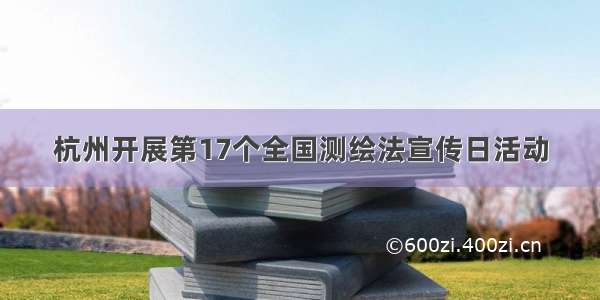 杭州开展第17个全国测绘法宣传日活动

©600zi.400zi.cn